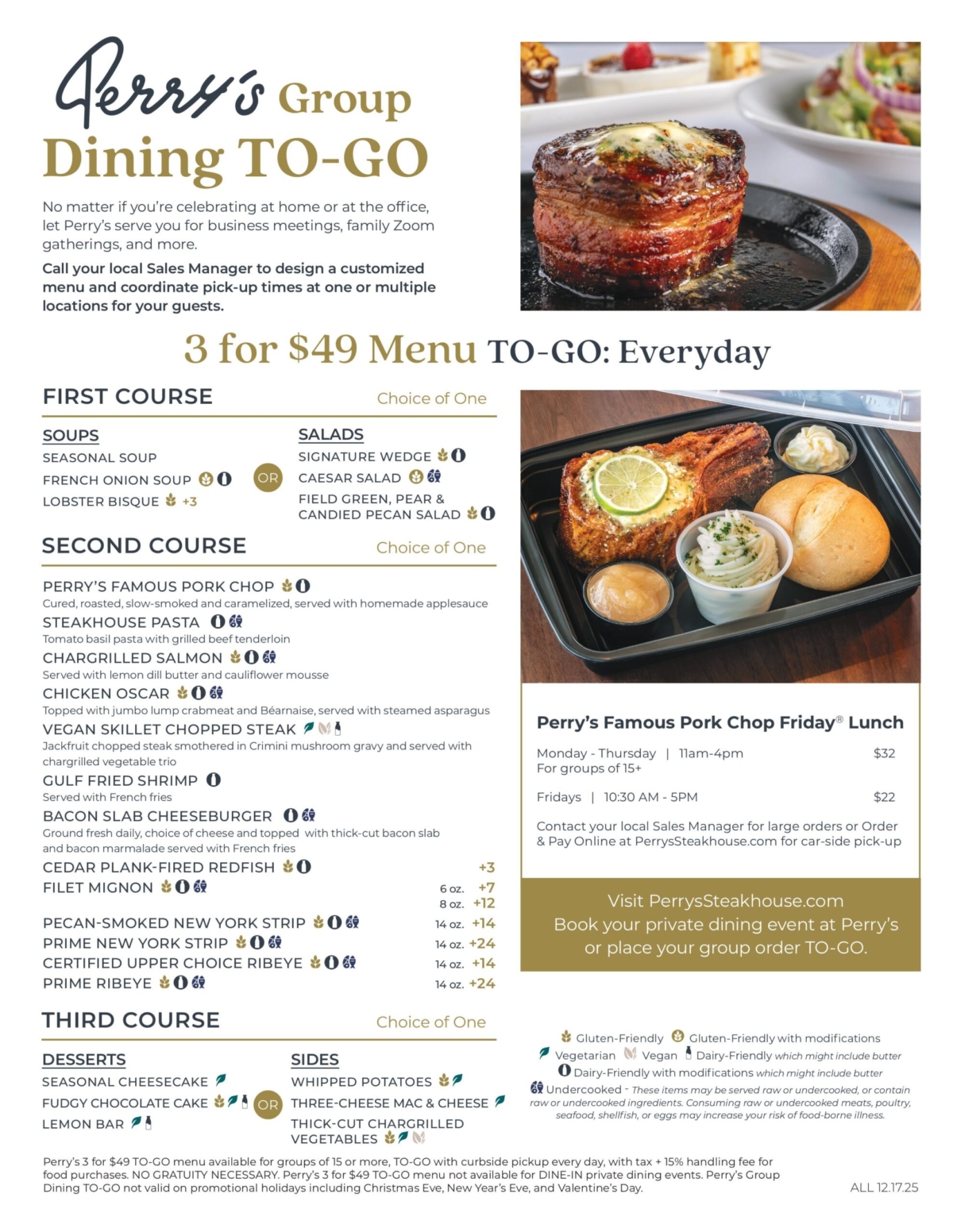 Perry's Group
Dining TO-GO

No matter if you're celebrating at home or at the office, let Perry's serve you for business meetings, family Zoom gatherings, and more.

Call your local Sales Manager to design a customized menu and coordinate pick-up times at one or multiple locations for your guests.

3 for $49 Menu TO-GO: Everyday

FIRST COURSE Choice of One

SOUPS
SEASONAL SOUP
FRENCH ONION SOUP
LOBSTER BISQUE +3

OR

SALADS
SIGNATURE WEDGE
CAESAR SALAD
FIELD GREEN, PEAR & CANDIED PECAN SALAD

SECOND COURSE Choice of One

PERRY'S FAMOUS PORK CHOP
Cured, roasted, slow-smoked and caramelized, served with homemade applesauce
STEAKHOUSE PASTA
Tomato basil pasta with grilled beef tenderloin
CHARGRILLED SALMON
Served with lemon dill butter and cauliflower mousse
CHICKEN OSCAR
Topped with jumbo lump crabmeat and Béarnaise, served with steamed asparagus
VEGAN SKILLET CHOPPED STEAK
Jackfruit chopped steak smothered in Crimini mushroom gravy and served with chargrilled vegetable trio
GULF FRIED SHRIMP
Served with French fries
BACON SLAB CHEESEBURGER
Ground fresh daily, choice of cheese and topped with thick-cut bacon slab and bacon marmalade served with French fries
CEDAR PLANK-FIRED REDFISH +3
FILET MIGNON 6 oz. +7
8 oz. +12
PECAN-SMOKED NEW YORK STRIP 14 oz. +14
PRIME NEW YORK STRIP 14 oz. +24
CERTIFIED UPPER CHOICE RIBEYE 14 oz. +14
PRIME RIBEYE 14 oz. +24

THIRD COURSE Choice of One

DESSERTS
SEASONAL CHEESECAKE
FUDGY CHOCOLATE CAKE
LEMON BAR

OR

SIDES
WHIPPED POTATOES
THREE-CHEESE MAC & CHEESE
THICK-CUT CHARGRILLED VEGETABLES

Perry's Famous Pork Chop Friday® Lunch
Monday - Thursday | 11am-4pm $32
For groups of 15+
Fridays | 10:30 AM - 5PM $22
Contact your local Sales Manager for large orders or Order & Pay Online at PerrysSteakhouse.com for car-side pick-up

Visit PerrysSteakhouse.com
Book your private dining event at Perry's or place your group order TO-GO.

Gluten-Friendly Gluten-Friendly with modifications
Vegetarian Vegan Dairy-Friendly which might include butter
Dairy-Friendly with modifications which might include butter
Undercooked - These items may be served raw or undercooked, or contain raw or undercooked ingredients. Consuming raw or undercooked meats, poultry, seafood, shellfish, or eggs may increase your risk of food-borne illness.

Perry's 3 for $49 TO-GO menu available for groups of 15 or more, TO-GO with curbside pickup every day, with tax + 15% handling fee for food purchases. NO GRATUITY NECESSARY. Perry's 3 for $49 TO-GO menu not available for DINE-IN private dining events. Perry's Group Dining TO-GO not valid on promotional holidays including Christmas Eve, New Year's Eve, and Valentine's Day.

ALL 12.17.25